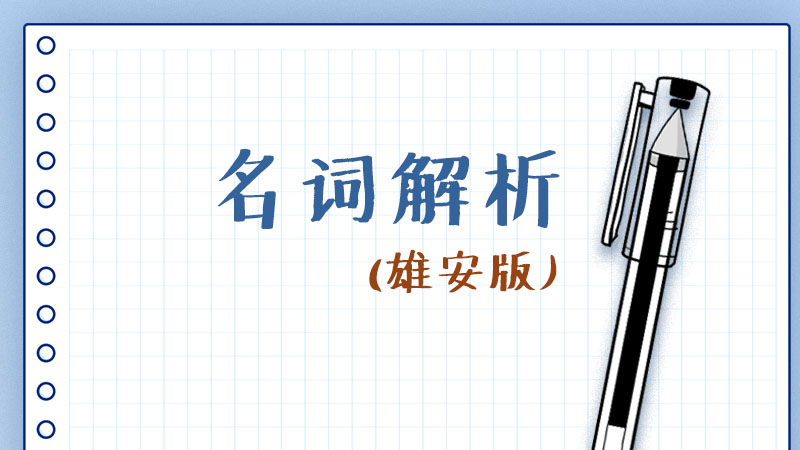 名词解析

(雄安版)